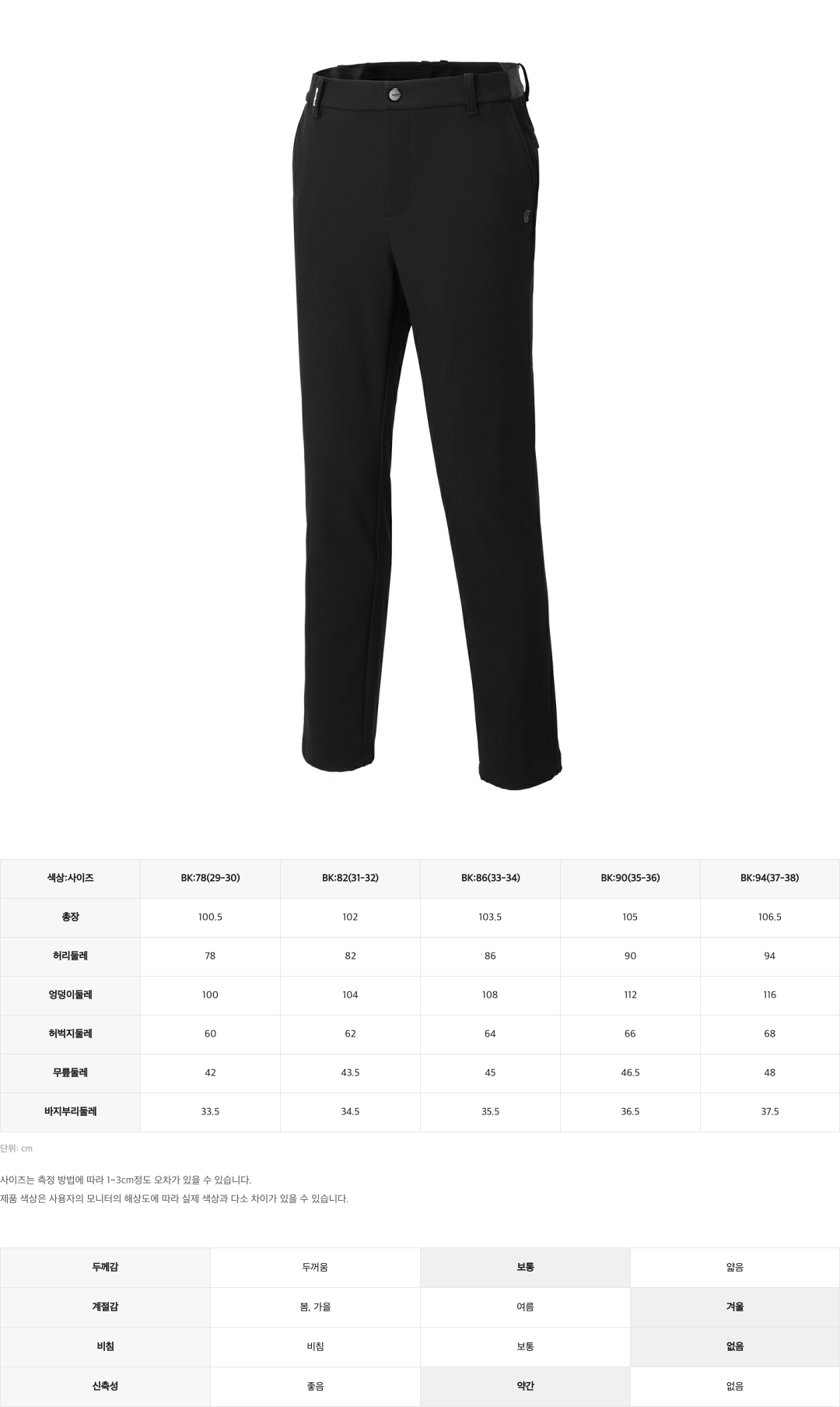 | 색상:사이즈 | BK:78(29-30) | BK:82(31-32) | BK:86(33-34) | BK:90(35-36) | BK:94(37-38) |
|---|---|---|---|---|---|
| 총장 | 100.5 | 102 | 103.5 | 105 | 106.5 |
| 허리둘레 | 78 | 82 | 86 | 90 | 94 |
| 엉덩이둘레 | 100 | 104 | 108 | 112 | 116 |
| 허벅지둘레 | 60 | 62 | 64 | 66 | 68 |
| 무릎둘레 | 42 | 43.5 | 45 | 46.5 | 48 |
| 바지부리둘레 | 33.5 | 34.5 | 35.5 | 36.5 | 37.5 |

단위: cm

사이즈는 측정 방법에 따라 1~3cm정도 오차가 있을 수 있습니다.
제품 색상은 사용자의 모니터의 해상도에 따라 실제 색상과 다소 차이가 있을 수 있습니다.

| 두께감 | 두꺼움 | 보통 | 얇음 |
|---|---|---|---|
| 계절감 | 봄, 가을 | 여름 | 겨울 |
| 비침 | 비침 | 보통 | 없음 |
| 신축성 | 좋음 | 약간 | 없음 |